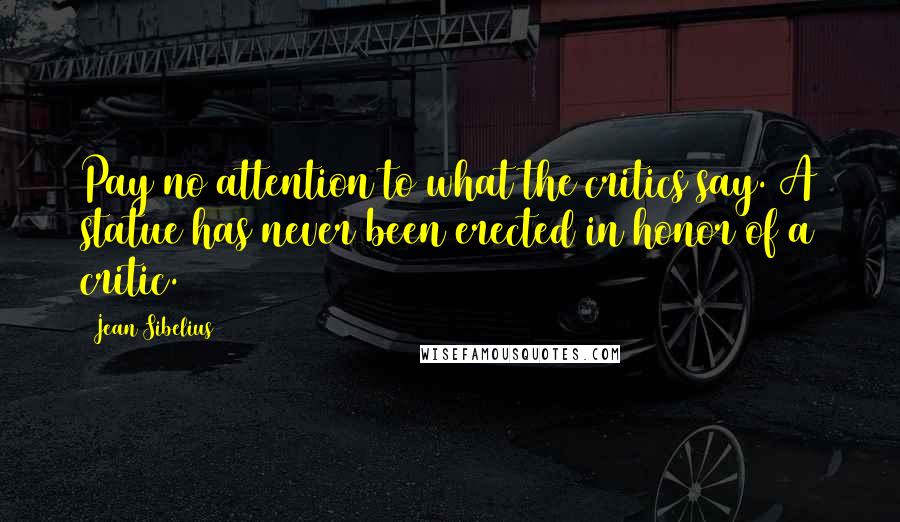 Pay no attention to what the critics say. A statue has never been erected in honor of a critic.

Jean Sibelius

WISEFAMOUSQUOTES.COM